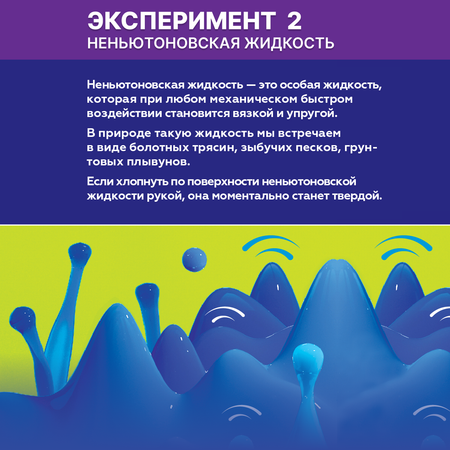 ЭКСПЕРИМЕНТ 2
НЕНЬЮТОНОВСКАЯ ЖИДКОСТЬ

Неньютоновская жидкость — это особая жидкость, которая при любом механическом быстром воздействии становится вязкой и упругой.

В природе такую жидкость мы встречаем в виде болотных трясин, зыбучих песков, грунтовых плывунов.

Если хлопнуть по поверхности неньютоновской жидкости рукой, она моментально станет твердой.